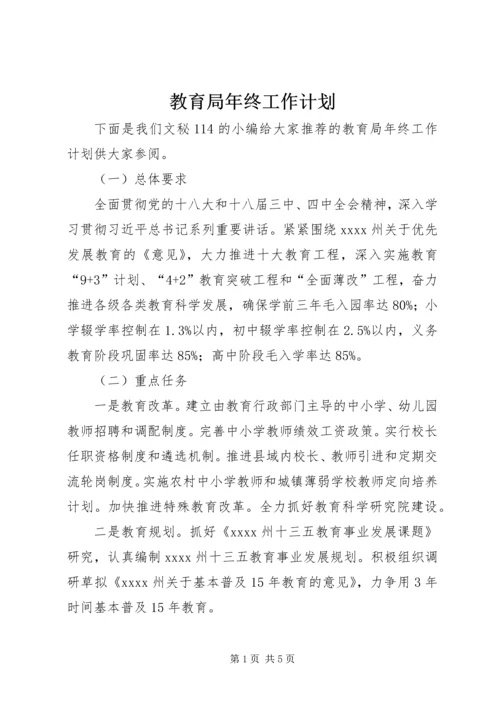 教育局年终工作计划

下面是我们文秘 114 的小编给大家推荐的教育局年终工作计划供大家参阅。

（一）总体要求

全面贯彻党的十八大和十八届三中、四中全会精神，深入学习贯彻习近平总书记系列重要讲话。紧紧围绕 xxxx 州关于优先发展教育的《意见》，大力推进十大教育工程，深入实施教育“9+3”计划、“4+2”教育突破工程和“全面薄改”工程，奋力推进各级各类教育科学发展，确保学前三年毛入园率达 80%；小学辍学率控制在 1.3%以内，初中辍学率控制在 2.5%以内，义务教育阶段巩固率达 85%；高中阶段毛入学率达 85%。

（二）重点任务

一是教育改革。建立由教育行政部门主导的中小学、幼儿园教师招聘和调配制度。完善中小学教师绩效工资政策。实行校长任职资格制度和遴选机制。推进县域内校长、教师引进和定期交流轮岗制度。实施农村中小学教师和城镇薄弱学校教师定向培养计划。加快推进特殊教育改革。全力抓好教育科学研究院建设。

二是教育规划。抓好《xxxx 州十三五教育事业发展课题》研究，认真编制 xxxx 州十三五教育事业发展规划。积极组织调研草拟《xxxx 州关于基本普及 15 年教育的意见》，力争用 3 年时间基本普及 15 年教育。

第 1 页 共 5 页